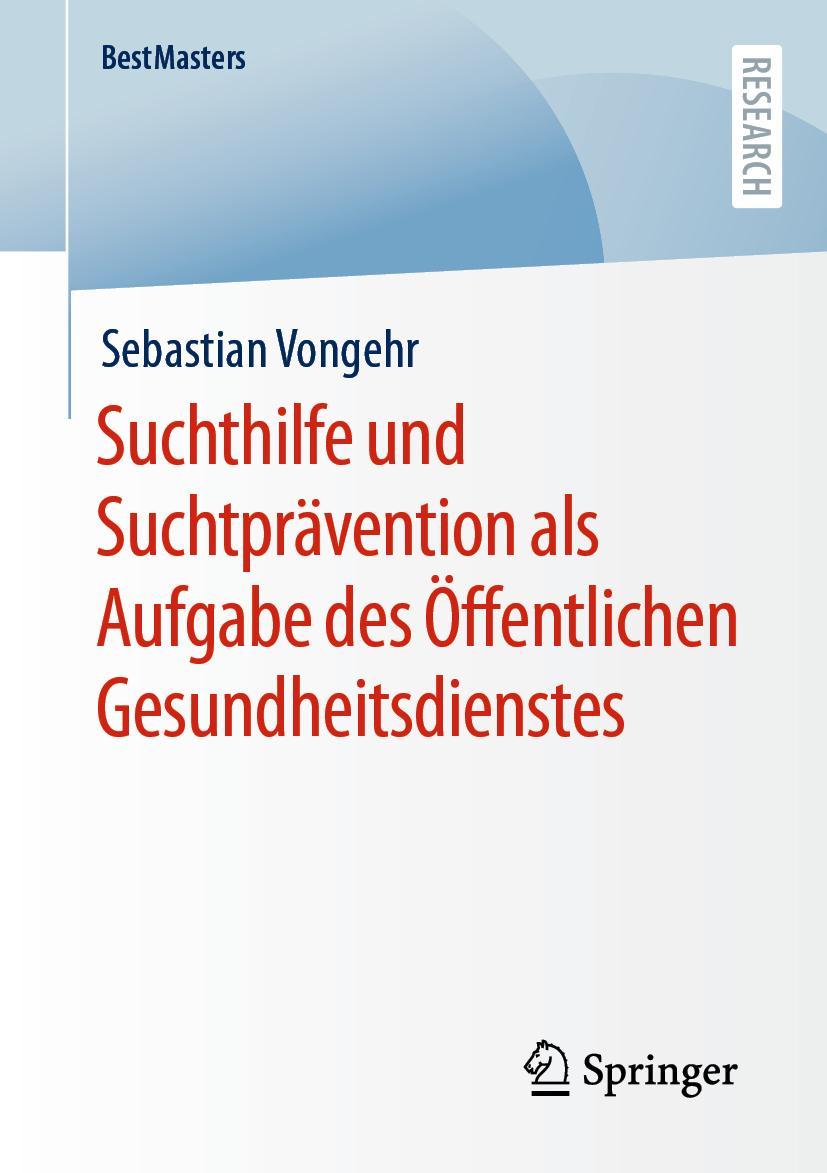 BestMasters

RESEARCH

Sebastian Vongehr

Suchthilfe und Suchtprävention als Aufgabe des Öffentlichen Gesundheitsdienstes

Springer